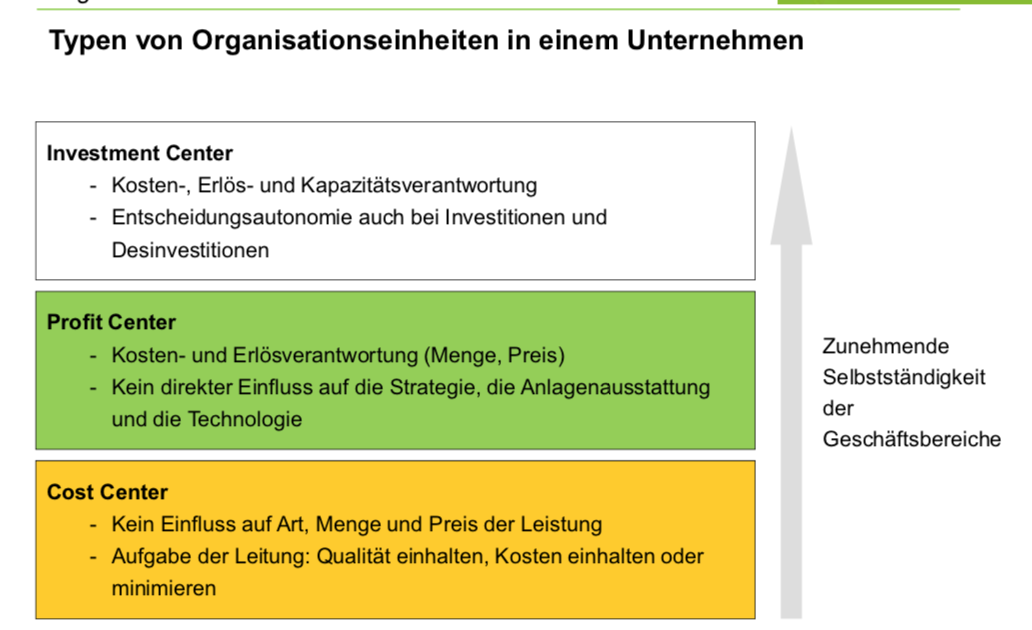 Typen von Organisationseinheiten in einem Unternehmen

Investment Center
- Kosten-, Erlös- und Kapazitätsverantwortung
- Entscheidungsautonomie auch bei Investitionen und Desinvestitionen

Profit Center
- Kosten- und Erlösverantwortung (Menge, Preis)
- Kein direkter Einfluss auf die Strategie, die Anlagenausstattung und die Technologie

Cost Center
- Kein Einfluss auf Art, Menge und Preis der Leistung
- Aufgabe der Leitung: Qualität einhalten, Kosten einhalten oder minimieren

Zunehmende Selbstständigkeit der Geschäftsbereiche